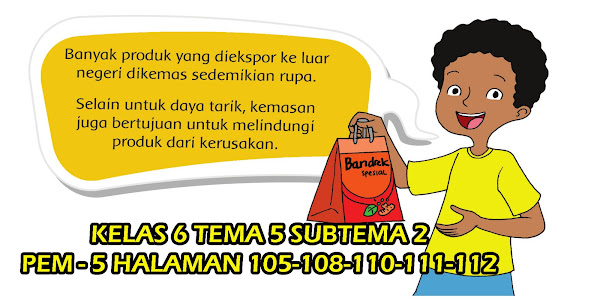 Banyak produk yang diekspor ke luar negeri dikemas sedemikian rupa.

Selain untuk daya tarik, kemasan juga bertujuan untuk melindungi produk dari kerusakan.

Bandrek spesial

KELAS 6 TEMA 5 SUBTEMA 2
PEM - 5 HALAMAN 105-108-110-111-112